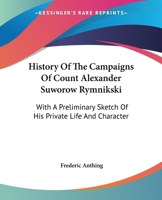 KESSINGER'S RARE REPRINTS

History Of The Campaigns Of Count Alexander Suworow Rymnikski

With A Preliminary Sketch Of His Private Life And Character

Frederic Anthing